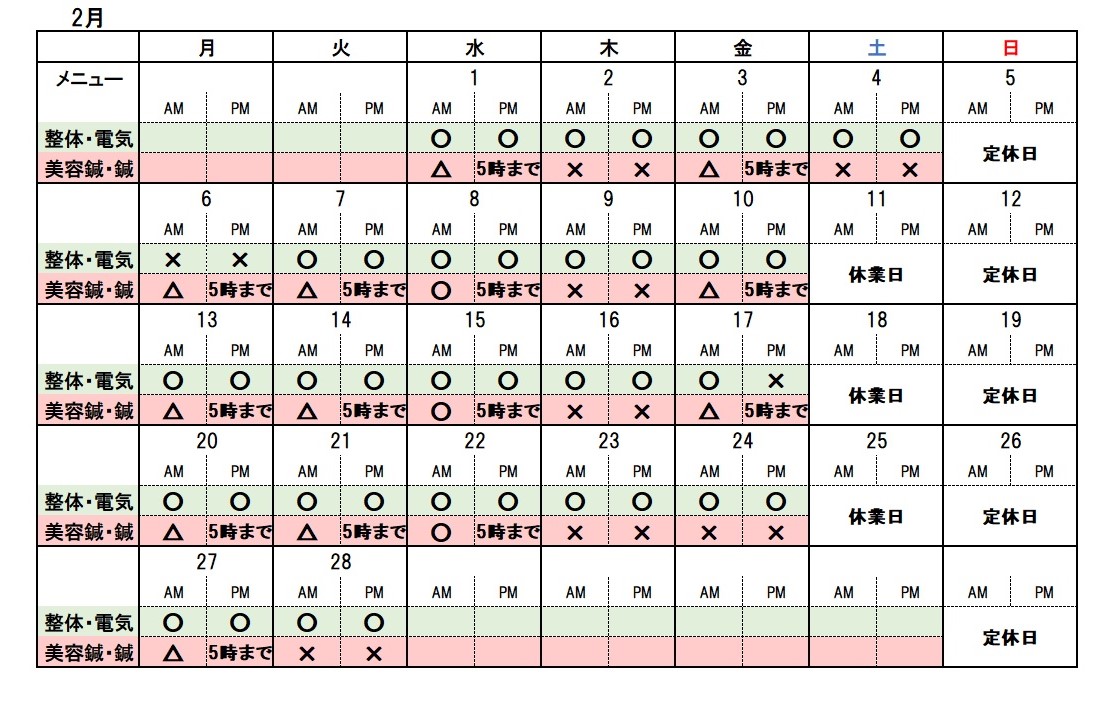 2月

| | 月 | | 火 | | 水 | | 木 | | 金 | | 土 | | 日 | |
|---|---|---|---|---|---|---|---|---|---|---|---|---|---|---|
| メニュー | | | | | 1 | | 2 | | 3 | | 4 | | 5 | |
| | AM | PM | AM | PM | AM | PM | AM | PM | AM | PM | AM | PM | AM | PM |
| 整体・電気 | | | | | ○ | ○ | ○ | ○ | ○ | ○ | ○ | ○ | 定休日 | |
| 美容鍼・鍼 | | | | | △ | 5時まで | × | × | △ | 5時まで | × | × | | |
| | 6 | | 7 | | 8 | | 9 | | 10 | | 11 | | 12 | |
| | AM | PM | AM | PM | AM | PM | AM | PM | AM | PM | AM | PM | AM | PM |
| 整体・電気 | × | × | ○ | ○ | ○ | ○ | ○ | ○ | ○ | ○ | 休業日 | | 定休日 | |
| 美容鍼・鍼 | △ | 5時まで | △ | 5時まで | ○ | 5時まで | × | × | △ | 5時まで | | | | |
| | 13 | | 14 | | 15 | | 16 | | 17 | | 18 | | 19 | |
| | AM | PM | AM | PM | AM | PM | AM | PM | AM | PM | AM | PM | AM | PM |
| 整体・電気 | ○ | ○ | ○ | ○ | ○ | ○ | ○ | ○ | ○ | × | 休業日 | | 定休日 | |
| 美容鍼・鍼 | △ | 5時まで | △ | 5時まで | ○ | 5時まで | × | × | △ | 5時まで | | | | |
| | 20 | | 21 | | 22 | | 23 | | 24 | | 25 | | 26 | |
| | AM | PM | AM | PM | AM | PM | AM | PM | AM | PM | AM | PM | AM | PM |
| 整体・電気 | ○ | ○ | ○ | ○ | ○ | ○ | ○ | ○ | ○ | ○ | 休業日 | | 定休日 | |
| 美容鍼・鍼 | △ | 5時まで | △ | 5時まで | ○ | 5時まで | × | × | × | × | | | | |
| | 27 | | 28 | | | | | | | | | | | |
| | AM | PM | AM | PM | AM | PM | AM | PM | AM | PM | AM | PM | AM | PM |
| 整体・電気 | ○ | ○ | ○ | ○ | | | | | | | | | 定休日 | |
| 美容鍼・鍼 | △ | 5時まで | × | × | | | | | | | | | | |